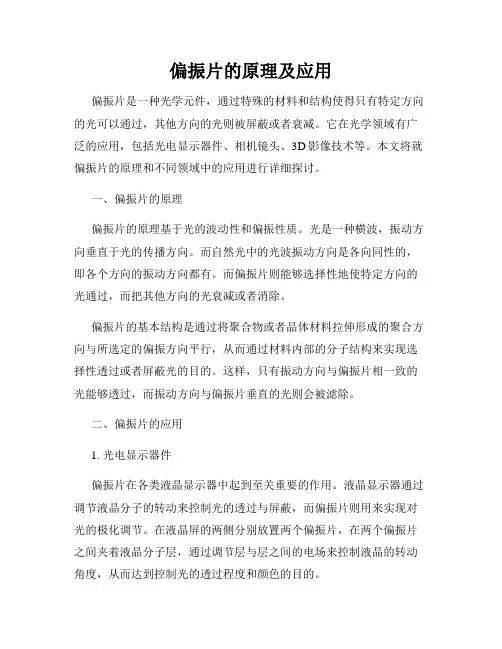 偏振片的原理及应用

偏振片是一种光学元件，通过特殊的材料和结构使得只有特定方向的光可以通过，其他方向的光则被屏蔽或者衰减。它在光学领域有广泛的应用，包括光电显示器件、相机镜头、3D影像技术等。本文将就偏振片的原理和不同领域中的应用进行详细探讨。

一、偏振片的原理

偏振片的原理基于光的波动性和偏振性质。光是一种横波，振动方向垂直于光的传播方向。而自然光中的光波振动方向是各向同性的，即各个方向的振动方向都有。而偏振片则能够选择性地使特定方向的光通过，而把其他方向的光衰减或者消除。

偏振片的基本结构是通过将聚合物或者晶体材料拉伸形成的聚合方向与所选定的偏振方向平行，从而通过材料内部的分子结构来实现选择性透过或者屏蔽光的目的。这样，只有振动方向与偏振片相一致的光能够透过，而振动方向与偏振片垂直的光则会被滤除。

二、偏振片的应用

1. 光电显示器件

偏振片在各类液晶显示器中起到至关重要的作用。液晶显示器通过调节液晶分子的转动来控制光的透过与屏蔽，而偏振片则用来实现对光的极化调节。在液晶屏的两侧分别放置两个偏振片，在两个偏振片之间夹着液晶分子层，通过调节层与层之间的电场来控制液晶的转动角度，从而达到控制光的透过程度和颜色的目的。